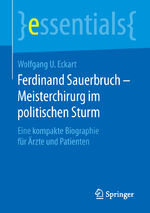 }essentials{

Wolfgang U. Eckart

Ferdinand Sauerbruch – Meisterchirurg im politischen Sturm

Eine kompakte Biographie für Ärzte und Patienten

Springer